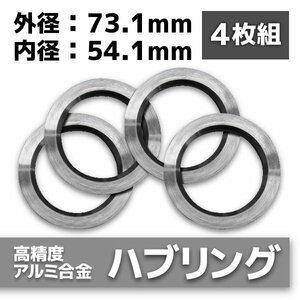 外径：73.1mm
内径：54.1mm

4枚組

高精度
アルミ合金

ハブリング